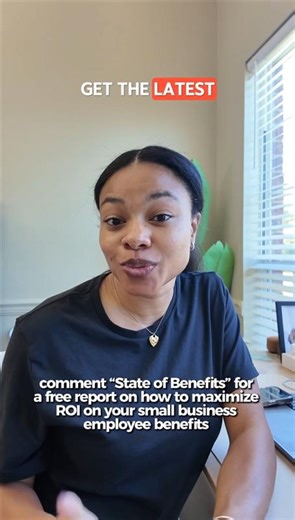 GET THE LATEST

comment “State of Benefits” for a free report on how to maximize ROI on your small business employee benefits